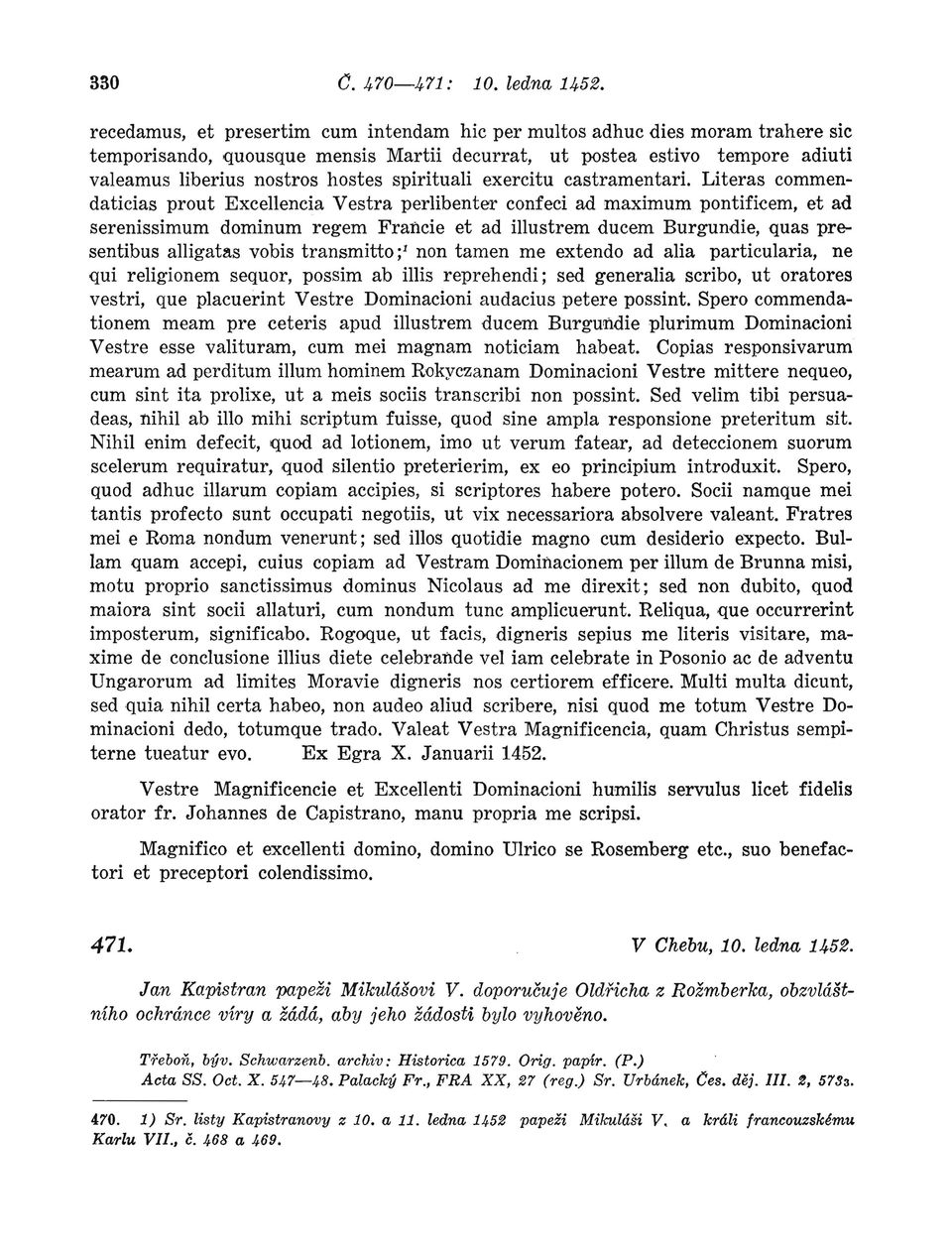 330 Č. 470—471: 10. ledna 1452.

recedamus, et presertim cum intendam hic per multos adhuc dies moram trahere sic temporisando, quousque mensis Martii decurrat, ut postea estivo tempore adiuti valeamus liberius nostros hostes spirituali exercitu castramentari. Literas commendaticias prout Excellencia Vestra perlibenter confeci ad maximum pontificem, et ad serenissimum dominum regem Francie et ad illustrem ducem Burgundie, quas presentibus alligatas vobis transmitto;$^1$ non tamen me extendo ad alia particularia, ne qui religionem sequor, possim ab illis reprehendi; sed generalia scribo, ut oratores vestri, que placuerint Vestre Dominacioni audacius petere possint. Spero commendationem meam pre ceteris apud illustrem ducem Burgundie plurimum Dominacioni Vestre esse valituram, cum mei magnam noticiam habeat. Copias responsivarum mearum ad perditum illum hominem Rokyczanam Dominacioni Vestre mittere nequeo, cum sint ita prolixe, ut a meis sociis transcribi non possint. Sed velim tibi persuadeas, nihil ab illo mihi scriptum fuisse, quod sine ampla responsione preteritum sit. Nihil enim defecit, quod ad lotionem, imo ut verum fatear, ad deteccionem suorum scelerum requiratur, quod silentio preterierim, ex eo principium introduxit. Spero, quod adhuc illarum copiam accipies, si scriptores habere potero. Socii namque mei tantis profecto sunt occupati negotiis, ut vix necessariora absolvere valeant. Fratres mei e Roma nondum venerunt; sed illos quotidie magno cum desiderio expecto. Bullam quam accepi, cuius copiam ad Vestram Dominacionem per illum de Brunna misi, motu proprio sanctissimus dominus Nicolaus ad me direxit; sed non dubito, quod maiora sint socii allaturi, cum nondum tunc amplicuerunt. Reliqua, que occurrerint imposterum, significabo. Rogoque, ut facis, digneris sepius me literis visitare, maxime de conclusione illius diete celebrande vel iam celebrate in Posonio ac de adventu Ungarorum ad limites Moravie digneris nos certiorem efficere. Multi multa dicunt, sed quia nihil certa habeo, non audeo aliud scribere, nisi quod me totum Vestre Dominacioni dedo, totumque trado. Valeat Vestra Magnificencia, quam Christus sempiterne tueatur evo. Ex Egra X. Januarii 1452.

Vestre Magnificencie et Excellenti Dominacioni humilis servulus licet fidelis orator fr. Johannes de Capistrano, manu propria me scripsi.

Magnifico et excellenti domino, domino Ulrico se Rosemberg etc., suo benefactori et preceptori colendissimo.

471. V Chebu, 10. ledna 1452.

Jan Kapistran papeži Mikulášovi V. doporučuje Oldřicha z Rožmberka, obzvláštního ochránce víry a žádá, aby jeho žádosti bylo vyhověno.

Třeboň, býv. Schwarzenb. archiv: Historica 1579. Orig. papír. (P.)
Acta SS. Oct. X. 547—48. Palacký Fr., FRA XX, 27 (reg.) Sr. Urbánek, Čes. děj. III. 2, 573₃.

470. 1) Sr. listy Kapistranovy z 10. a 11. ledna 1452 papeži Mikuláši V. a králi francouzskému Karlu VII., č. 468 a 469.